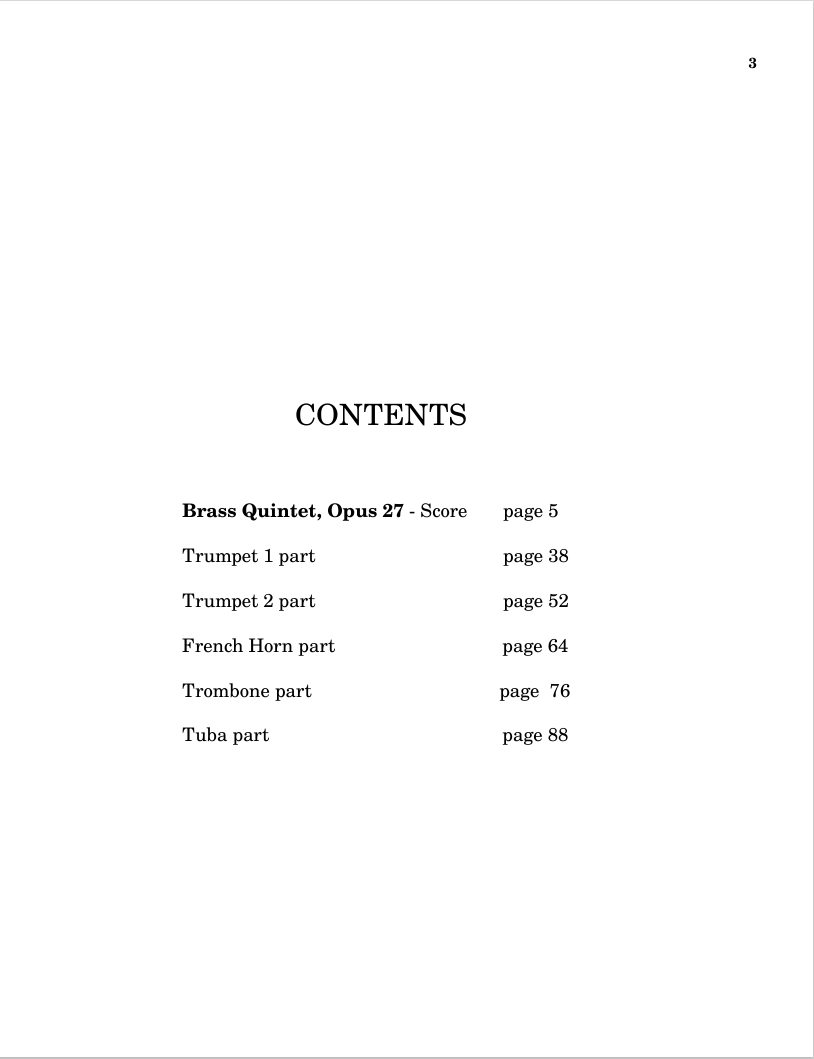 3

CONTENTS

Brass Quintet, Opus 27 - Score page 5

Trumpet 1 part page 38

Trumpet 2 part page 52

French Horn part page 64

Trombone part page 76

Tuba part page 88